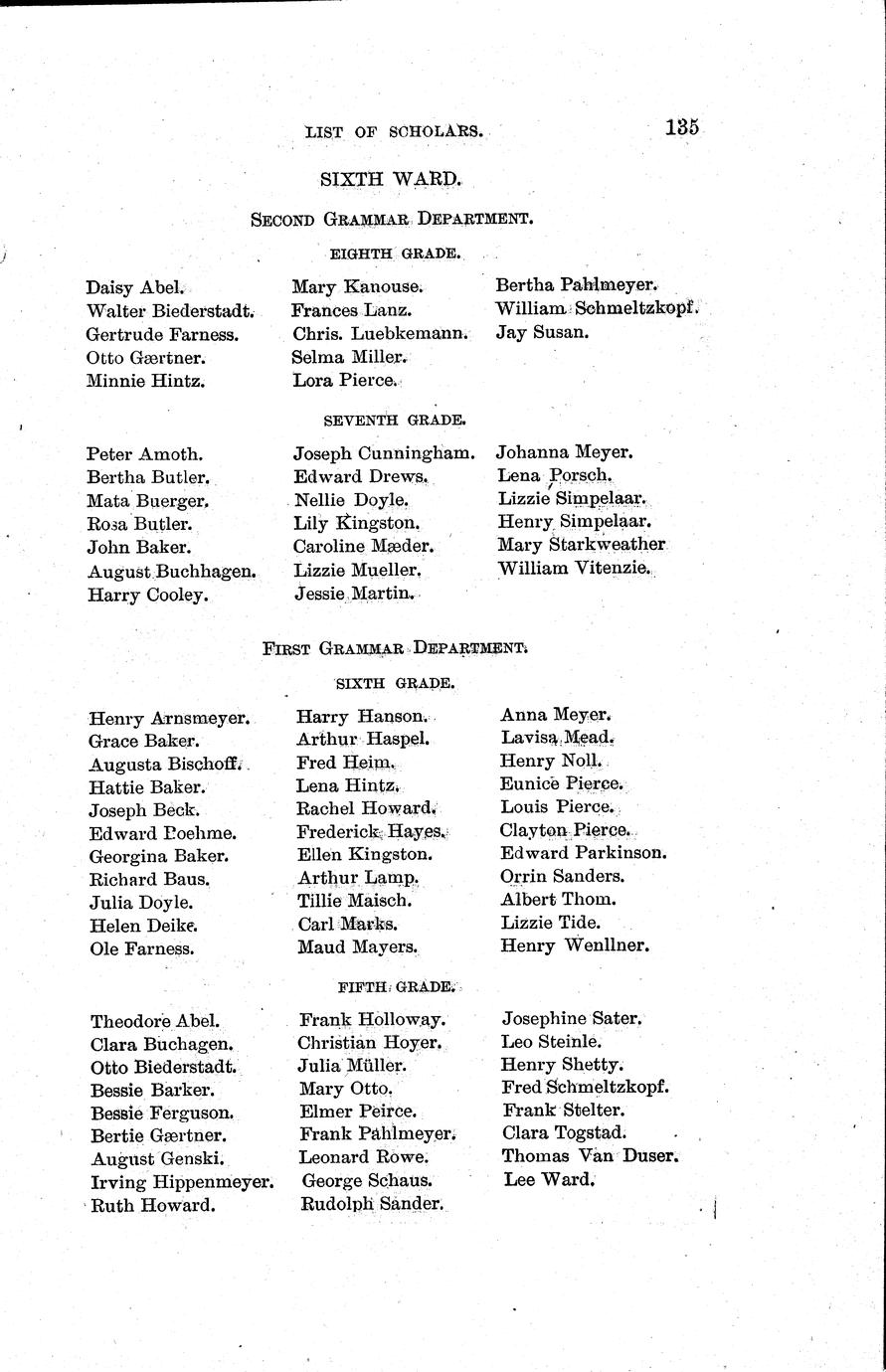 LIST OF SCHOLARS. 135

SIXTH WARD.

SECOND GRAMMAR DEPARTMENT.

EIGHTH GRADE.

Daisy Abel.
Walter Biederstadt.
Gertrude Farness.
Otto Gærtner.
Minnie Hintz.

Mary Kanouse.
Frances Lanz.
Chris. Luebkemann.
Selma Miller.
Lora Pierce.

Bertha Pahlmeyer.
William Schmeltzkopf.
Jay Susan.

SEVENTH GRADE.

Peter Amoth.
Bertha Butler.
Mata Buerger.
Rosa Butler.
John Baker.
August Buchhagen.
Harry Cooley.

Joseph Cunningham.
Edward Drews.
Nellie Doyle.
Lily Kingston.
Caroline Mæder.
Lizzie Mueller.
Jessie Martin.

Johanna Meyer.
Lena Porsch.
Lizzie Simpelaar.
Henry Simpelaar.
Mary Starkweather
William Vitenzie.

FIRST GRAMMAR DEPARTMENT.

SIXTH GRADE.

Henry Arnsmeyer.
Grace Baker.
Augusta Bischoff.
Hattie Baker.
Joseph Beck.
Edward Boehme.
Georgina Baker.
Richard Baus.
Julia Doyle.
Helen Deike.
Ole Farness.

Harry Hanson.
Arthur Haspel.
Fred Heim.
Lena Hintz.
Rachel Howard.
Frederick Hayes.
Ellen Kingston.
Arthur Lamp.
Tillie Maisch.
Carl Marks.
Maud Mayers.

Anna Meyer.
Lavisa Mead.
Henry Noll.
Eunice Pierce.
Louis Pierce.
Clayton Pierce.
Edward Parkinson.
Orrin Sanders.
Albert Thom.
Lizzie Tide.
Henry Wenllner.

FIFTH GRADE.

Theodore Abel.
Clara Buchagen.
Otto Biederstadt.
Bessie Barker.
Bessie Ferguson.
Bertie Gærtner.
August Genski.
Irving Hippenmeyer.
Ruth Howard.

Frank Holloway.
Christian Hoyer.
Julia Müller.
Mary Otto.
Elmer Peirce.
Frank Pahlmeyer.
Leonard Rowe.
George Schaus.
Rudolph Sander.

Josephine Sater.
Leo Steinle.
Henry Shetty.
Fred Schmeltzkopf.
Frank Stelter.
Clara Togstad.
Thomas Van Duser.
Lee Ward.